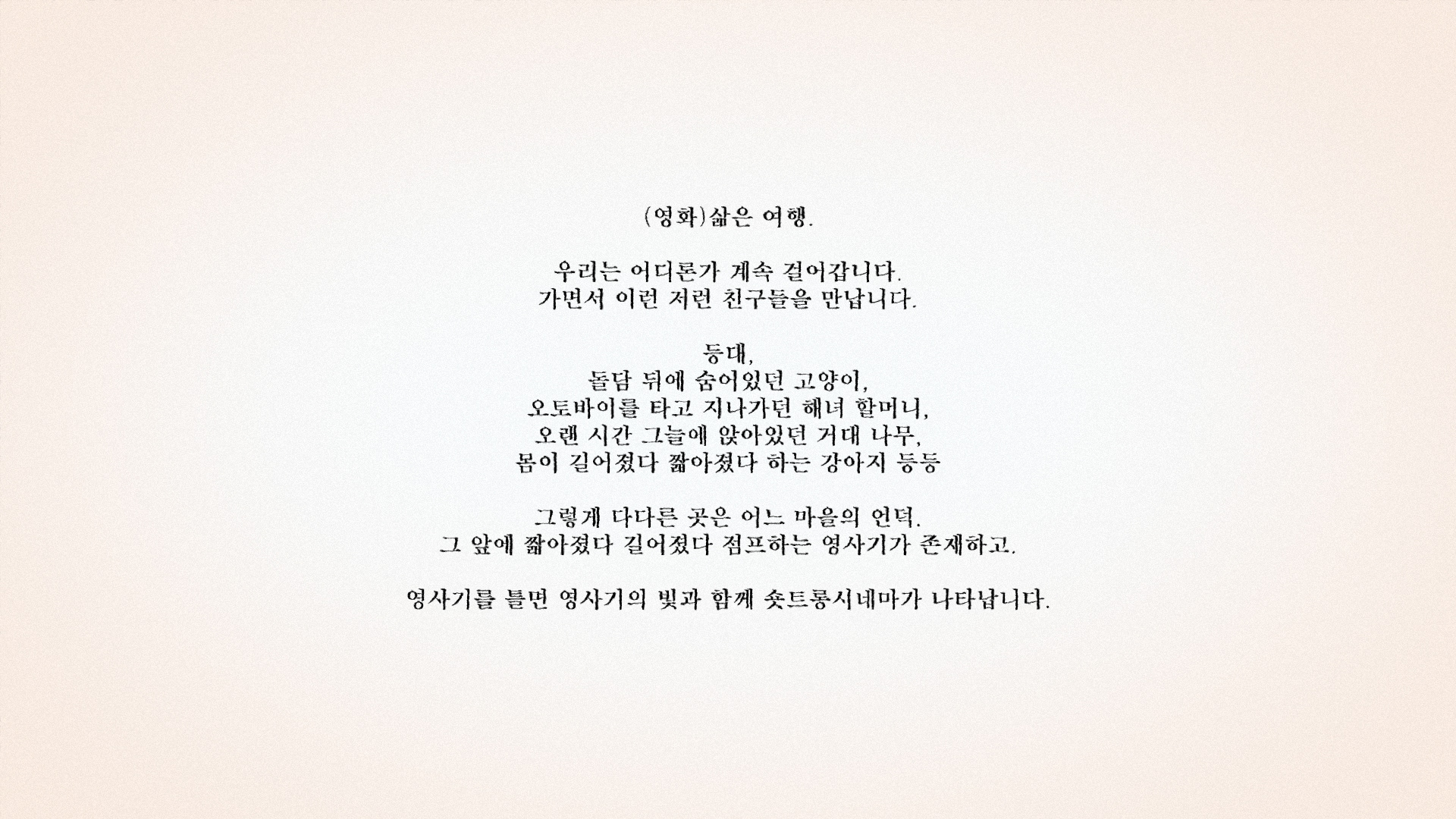 (영화)삶은 여행.

우리는 어디론가 계속 걸어갑니다.
가면서 이런 저런 친구들을 만납니다.

등대,
돌담 뒤에 숨어있던 고양이,
오토바이를 타고 지나가던 해녀 할머니,
오랜 시간 그늘에 앉아있던 거대 나무,
몸이 길어졌다 짧아졌다 하는 강아지 등등

그렇게 다다른 곳은 어느 마을의 언덕.
그 앞에 짧아졌다 길어졌다 점프하는 영사기가 존재하고.

영사기를 틀면 영사기의 빛과 함께 숏트롱시네마가 나타납니다.